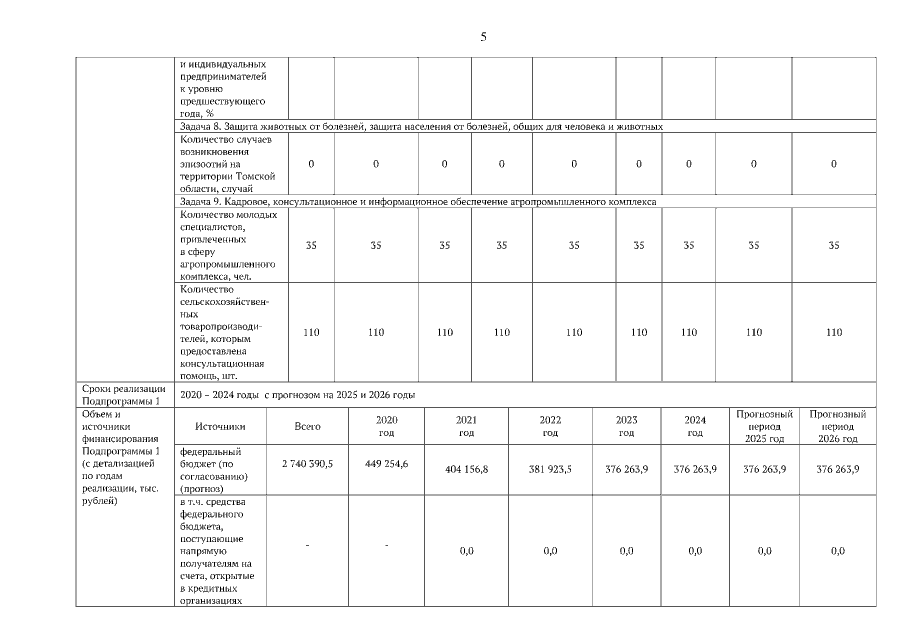 5

| | и индивидуальных предпринимателей к уровню предшествующего года, % | | | | | | | | | |
|---|---|---|---|---|---|---|---|---|---|---|
| | Задача 8. Защита животных от болезней, защита населения от болезней, общих для человека и животных | | | | | | | | | |
| | Количество случаев возникновения эпизоотий на территории Томской области, случай | 0 | 0 | 0 | 0 | 0 | 0 | 0 | 0 | 0 |
| | Задача 9. Кадровое, консультационное и информационное обеспечение агропромышленного комплекса | | | | | | | | | |
| | Количество молодых специалистов, привлеченных в сферу агропромышленного комплекса, чел. | 35 | 35 | 35 | 35 | 35 | 35 | 35 | 35 | 35 |
| | Количество сельскохозяйственных товаропроизводителей, которым предоставлена консультационная помощь, шт. | 110 | 110 | 110 | 110 | 110 | 110 | 110 | 110 | 110 |
| Сроки реализации Подпрограммы 1 | 2020 – 2024 годы с прогнозом на 2025 и 2026 годы | | | | | | | | | |

| Объем и источники финансирования Подпрограммы 1 (с детализацией по годам реализации, тыс. рублей) | Источники | Всего | 2020 год | 2021 год | 2022 год | 2023 год | 2024 год | Прогнозный период 2025 год | Прогнозный период 2026 год |
|---|---|---|---|---|---|---|---|---|---|
| | федеральный бюджет (по согласованию) (прогноз) | 2 740 390,5 | 449 254,6 | 404 156,8 | 381 923,5 | 376 263,9 | 376 263,9 | 376 263,9 | 376 263,9 |
| | в т.ч. средства федерального бюджета, поступающие напрямую получателям на счета, открытые в кредитных организациях | - | - | 0,0 | 0,0 | 0,0 | 0,0 | 0,0 | 0,0 |